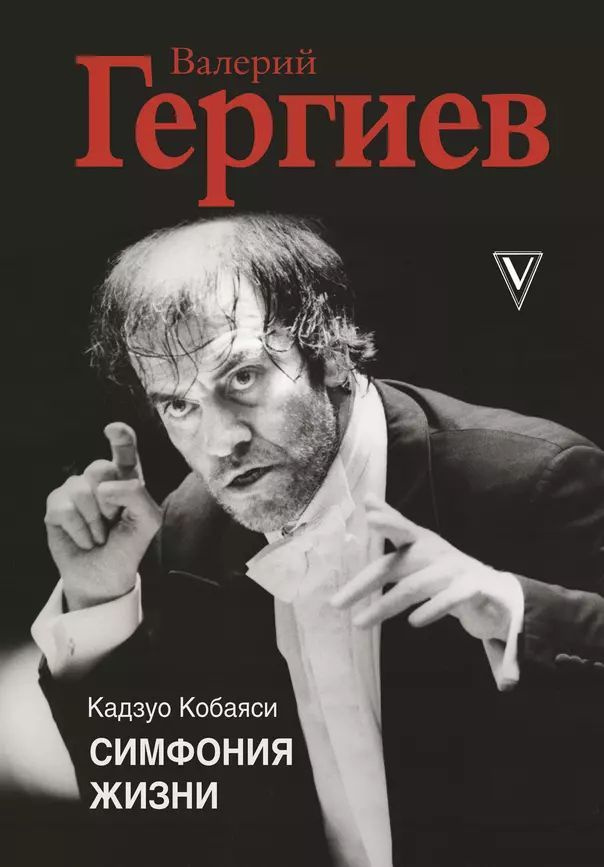 Валерий
Гергиев

V

Кадзуо Кобаяси
СИМФОНИЯ
ЖИЗНИ